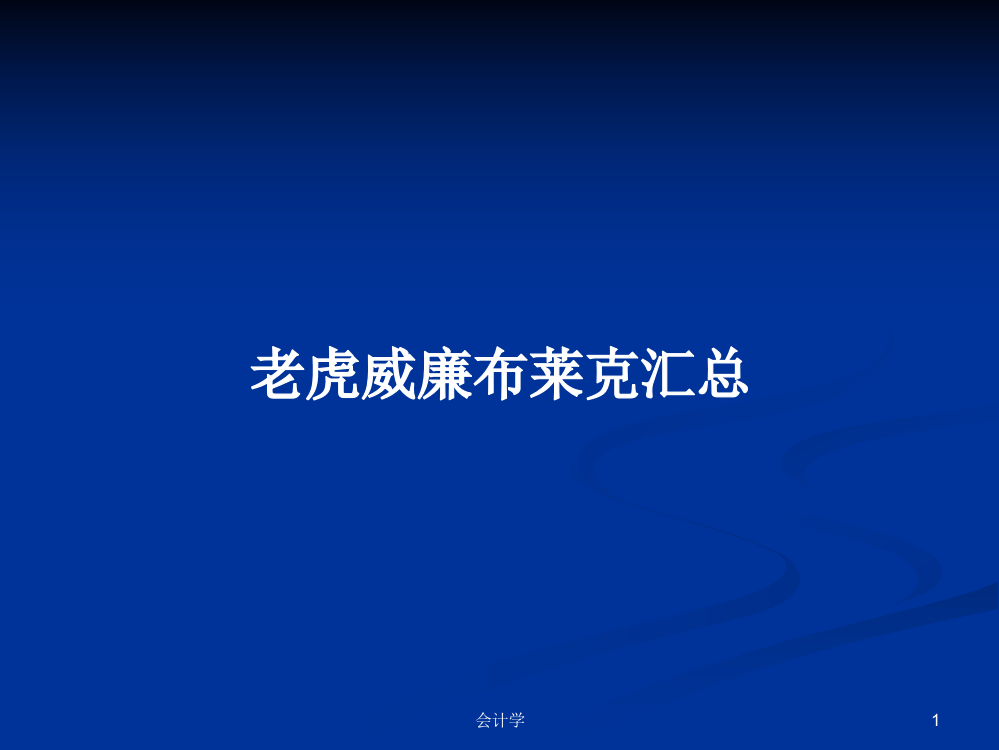 老虎威廉布莱克汇总

会计学

1